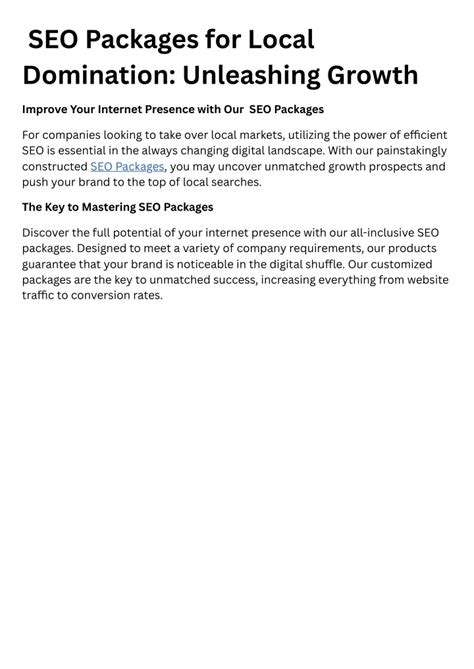 SEO Packages for Local Domination: Unleashing Growth

Improve Your Internet Presence with Our SEO Packages

For companies looking to take over local markets, utilizing the power of efficient SEO is essential in the always changing digital landscape. With our painstakingly constructed SEO Packages, you may uncover unmatched growth prospects and push your brand to the top of local searches.

The Key to Mastering SEO Packages

Discover the full potential of your internet presence with our all-inclusive SEO packages. Designed to meet a variety of company requirements, our products guarantee that your brand is noticeable in the digital shuffle. Our customized packages are the key to unmatched success, increasing everything from website traffic to conversion rates.